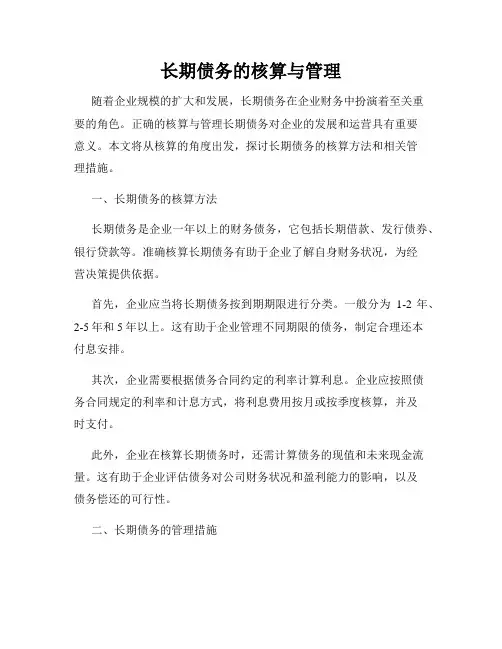 长期债务的核算与管理

随着企业规模的扩大和发展，长期债务在企业财务中扮演着至关重要的角色。正确的核算与管理长期债务对企业的发展和运营具有重要意义。本文将从核算的角度出发，探讨长期债务的核算方法和相关管理措施。

一、长期债务的核算方法

长期债务是企业一年以上的财务债务，它包括长期借款、发行债券、银行贷款等。准确核算长期债务有助于企业了解自身财务状况，为经营决策提供依据。

首先，企业应当将长期债务按到期期限进行分类。一般分为 1-2 年、2-5 年和 5 年以上。这有助于企业管理不同期限的债务，制定合理还本付息安排。

其次，企业需要根据债务合同约定的利率计算利息。企业应按照债务合同规定的利率和计息方式，将利息费用按月或按季度核算，并及时支付。

此外，企业在核算长期债务时，还需计算债务的现值和未来现金流量。这有助于企业评估债务对公司财务状况和盈利能力的影响，以及债务偿还的可行性。

二、长期债务的管理措施